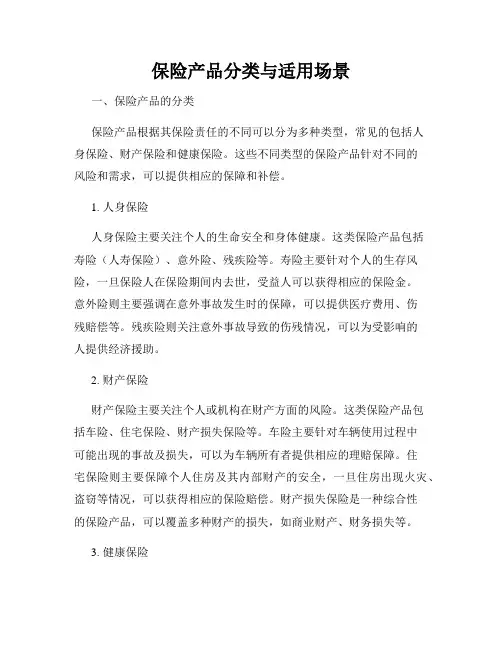 保险产品分类与适用场景

一、保险产品的分类

保险产品根据其保险责任的不同可以分为多种类型，常见的包括人身保险、财产保险和健康保险。这些不同类型的保险产品针对不同的风险和需求，可以提供相应的保障和补偿。

1. 人身保险

人身保险主要关注个人的生命安全和身体健康。这类保险产品包括寿险（人寿保险）、意外险、残疾险等。寿险主要针对个人的生存风险，一旦保险人在保险期间内去世，受益人可以获得相应的保险金。意外险则主要强调在意外事故发生时的保障，可以提供医疗费用、伤残赔偿等。残疾险则关注意外事故导致的伤残情况，可以为受影响的人提供经济援助。

2. 财产保险

财产保险主要关注个人或机构在财产方面的风险。这类保险产品包括车险、住宅保险、财产损失保险等。车险主要针对车辆使用过程中可能出现的事故及损失，可以为车辆所有者提供相应的理赔保障。住宅保险则主要保障个人住房及其内部财产的安全，一旦住房出现火灾、盗窃等情况，可以获得相应的保险赔偿。财产损失保险是一种综合性的保险产品，可以覆盖多种财产的损失，如商业财产、财务损失等。

3. 健康保险